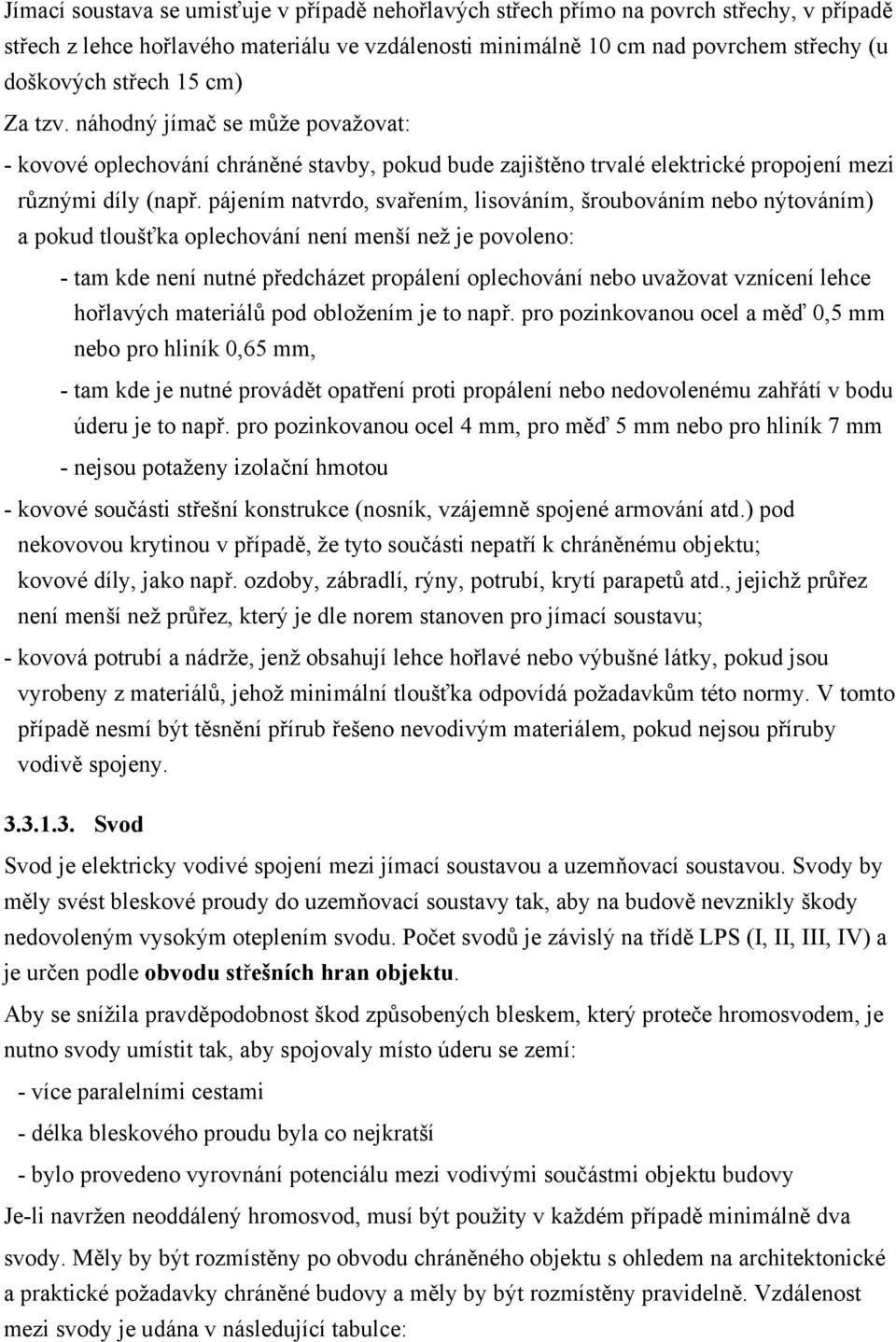 Jímací soustava se umisťuje v případě nehořlavých střech přímo na povrch střechy, v případě střech z lehce hořlavého materiálu ve vzdálenosti minimálně 10 cm nad povrchem střechy (u doškových střech 15 cm)

Za tzv. náhodný jímač se může považovat:

- kovové oplechování chráněné stavby, pokud bude zajištěno trvalé elektrické propojení mezi různými díly (např. pájením natvrdo, svařením, lisováním, šroubováním nebo nýtováním) a pokud tloušťka oplechování není menší než je povoleno:

- tam kde není nutné předcházet propálení oplechování nebo uvažovat vznícení lehce hořlavých materiálů pod obložením je to např. pro pozinkovanou ocel a měď 0,5 mm nebo pro hliník 0,65 mm,

- tam kde je nutné provádět opatření proti propálení nebo nedovolenému zahřátí v bodu úderu je to např. pro pozinkovanou ocel 4 mm, pro měď 5 mm nebo pro hliník 7 mm

- nejsou potaženy izolační hmotou

- kovové součásti střešní konstrukce (nosník, vzájemně spojené armování atd.) pod nekovovou krytinou v případě, že tyto součásti nepatří k chráněnému objektu; kovové díly, jako např. ozdoby, zábradlí, rýny, potrubí, krytí parapetů atd., jejichž průřez není menší než průřez, který je dle norem stanoven pro jímací soustavu;

- kovová potrubí a nádrže, jenž obsahují lehce hořlavé nebo výbušné látky, pokud jsou vyrobeny z materiálů, jehož minimální tloušťka odpovídá požadavkům této normy. V tomto případě nesmí být těsnění přírub řešeno nevodivým materiálem, pokud nejsou příruby vodivě spojeny.

3.3.1.3. Svod

Svod je elektricky vodivé spojení mezi jímací soustavou a uzemňovací soustavou. Svody by měly svést bleskové proudy do uzemňovací soustavy tak, aby na budově nevznikly škody nedovoleným vysokým oteplením svodu. Počet svodů je závislý na třídě LPS (I, II, III, IV) a je určen podle obvodu střešních hran objektu.

Aby se snížila pravděpodobnost škod způsobených bleskem, který proteče hromosvodem, je nutno svody umístit tak, aby spojovaly místo úderu se zemí:

- více paralelními cestami

- délka bleskového proudu byla co nejkratší

- bylo provedeno vyrovnání potenciálu mezi vodivými součástmi objektu budovy

Je-li navržen neoddálený hromosvod, musí být použity v každém případě minimálně dva svody. Měly by být rozmístěny po obvodu chráněného objektu s ohledem na architektonické a praktické požadavky chráněné budovy a měly by být rozmístěny pravidelně. Vzdálenost mezi svody je udána v následující tabulce: